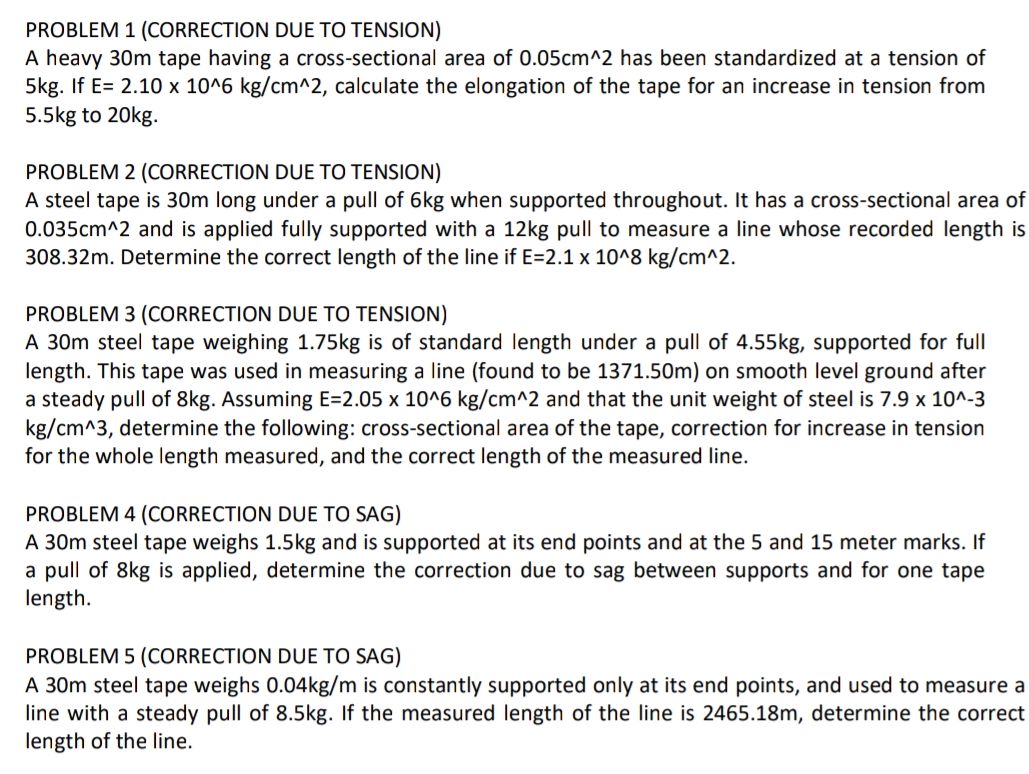 PROBLEM 1 (CORRECTION DUE TO TENSION)
A heavy 30m tape having a cross-sectional area of 0.05cm^2 has been standardized at a tension of 5kg. If E= 2.10 x 10^6 kg/cm^2, calculate the elongation of the tape for an increase in tension from 5.5kg to 20kg.

PROBLEM 2 (CORRECTION DUE TO TENSION)
A steel tape is 30m long under a pull of 6kg when supported throughout. It has a cross-sectional area of 0.035cm^2 and is applied fully supported with a 12kg pull to measure a line whose recorded length is 308.32m. Determine the correct length of the line if E=2.1 x 10^8 kg/cm^2.

PROBLEM 3 (CORRECTION DUE TO TENSION)
A 30m steel tape weighing 1.75kg is of standard length under a pull of 4.55kg, supported for full length. This tape was used in measuring a line (found to be 1371.50m) on smooth level ground after a steady pull of 8kg. Assuming E=2.05 x 10^6 kg/cm^2 and that the unit weight of steel is 7.9 x 10^-3 kg/cm^3, determine the following: cross-sectional area of the tape, correction for increase in tension for the whole length measured, and the correct length of the measured line.

PROBLEM 4 (CORRECTION DUE TO SAG)
A 30m steel tape weighs 1.5kg and is supported at its end points and at the 5 and 15 meter marks. If a pull of 8kg is applied, determine the correction due to sag between supports and for one tape length.

PROBLEM 5 (CORRECTION DUE TO SAG)
A 30m steel tape weighs 0.04kg/m is constantly supported only at its end points, and used to measure a line with a steady pull of 8.5kg. If the measured length of the line is 2465.18m, determine the correct length of the line.